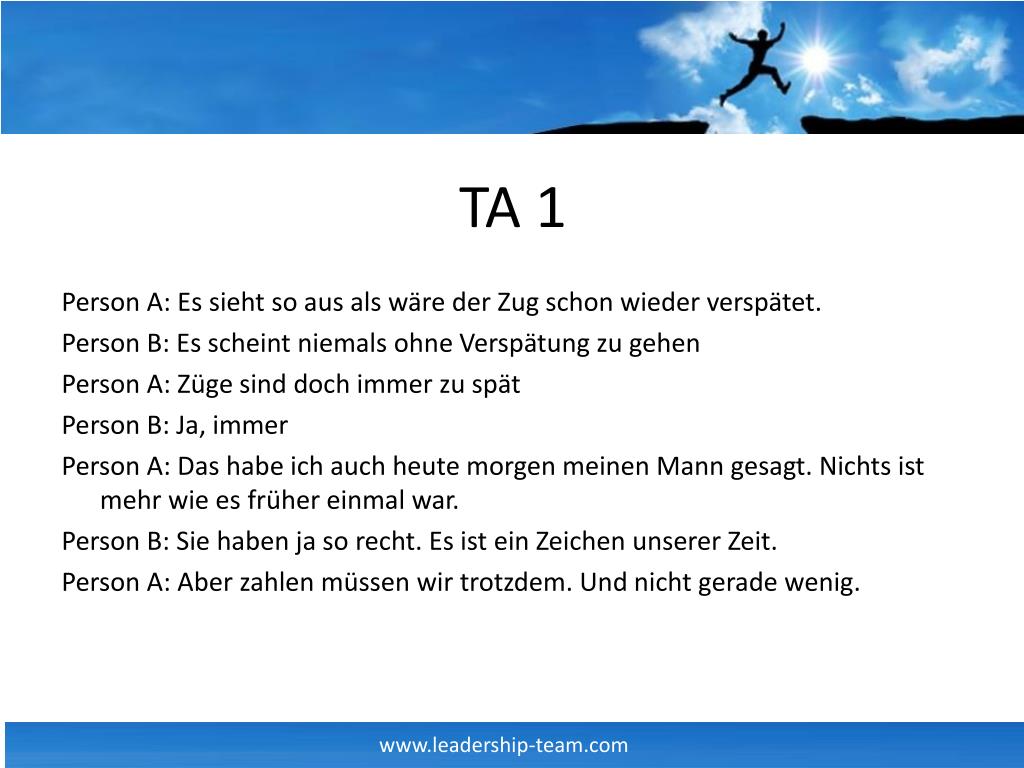 TA 1

Person A: Es sieht so aus als wäre der Zug schon wieder verspätet.
Person B: Es scheint niemals ohne Verspätung zu gehen
Person A: Züge sind doch immer zu spät
Person B: Ja, immer
Person A: Das habe ich auch heute morgen meinen Mann gesagt. Nichts ist mehr wie es früher einmal war.
Person B: Sie haben ja so recht. Es ist ein Zeichen unserer Zeit.
Person A: Aber zahlen müssen wir trotzdem. Und nicht gerade wenig.

www.leadership-team.com